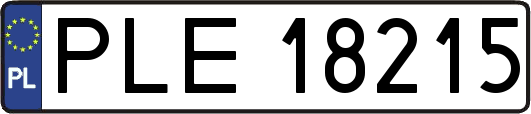 PL
PLE 18215